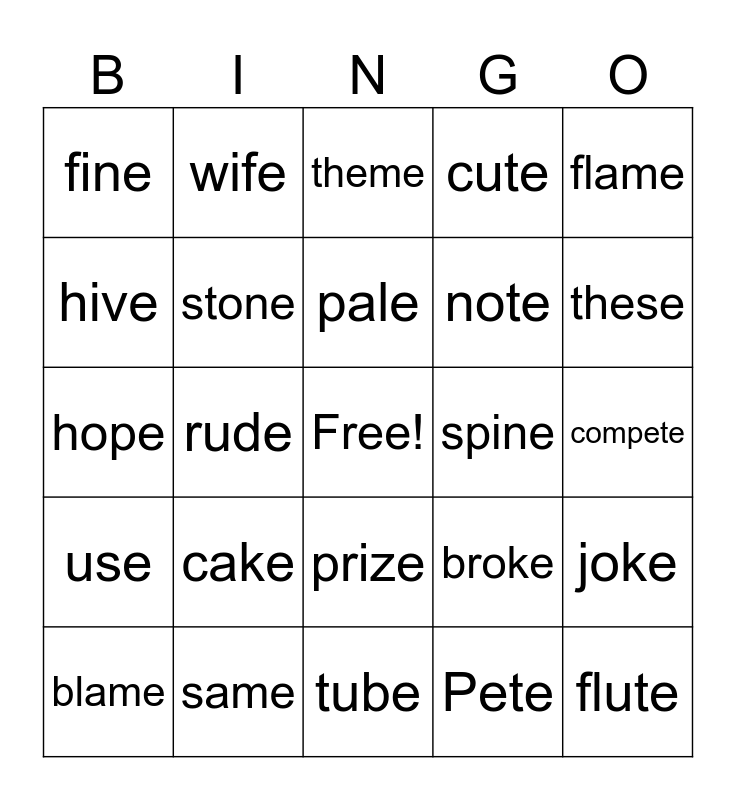 | B | I | N | G | O |
|---|---|---|---|---|
| fine | wife | theme | cute | flame |
| hive | stone | pale | note | these |
| hope | rude | Free! | spine | compete |
| use | cake | prize | broke | joke |
| blame | same | tube | Pete | flute |